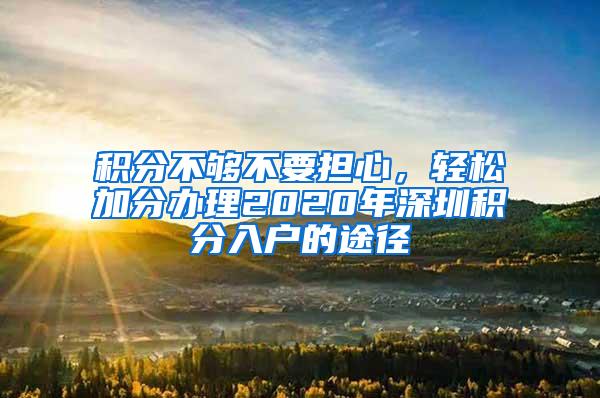 积分不够不要担心，轻松加分办理2020年深圳积分入户的途径